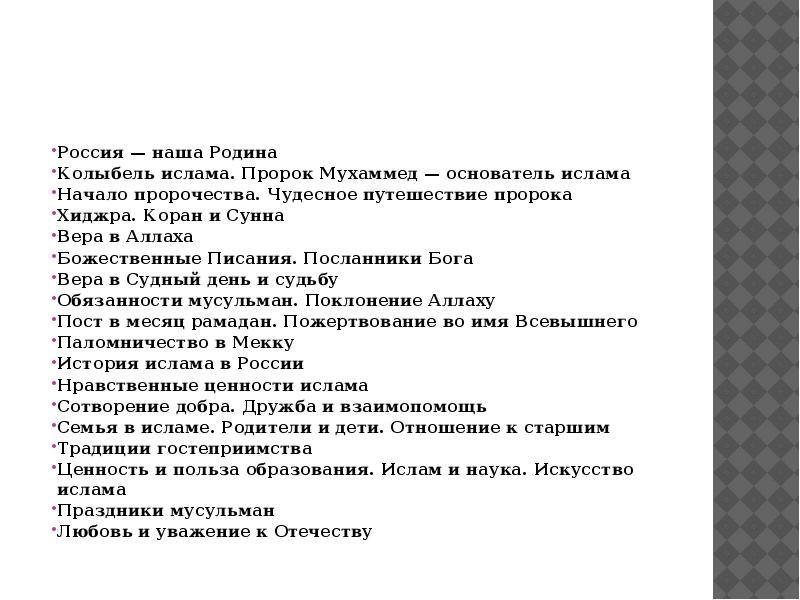 •Россия — наша Родина
•Колыбель ислама. Пророк Мухаммед — основатель ислама
•Начало пророчества. Чудесное путешествие пророка
•Хиджра. Коран и Сунна
•Вера в Аллаха
•Божественные Писания. Посланники Бога
•Вера в Судный день и судьбу
•Обязанности мусульман. Поклонение Аллаху
•Пост в месяц рамадан. Пожертвование во имя Всевышнего
•Паломничество в Мекку
•История ислама в России
•Нравственные ценности ислама
•Сотворение добра. Дружба и взаимопомощь
•Семья в исламе. Родители и дети. Отношение к старшим
•Традиции гостеприимства
•Ценность и польза образования. Ислам и наука. Искусство ислама
•Праздники мусульман
•Любовь и уважение к Отечеству